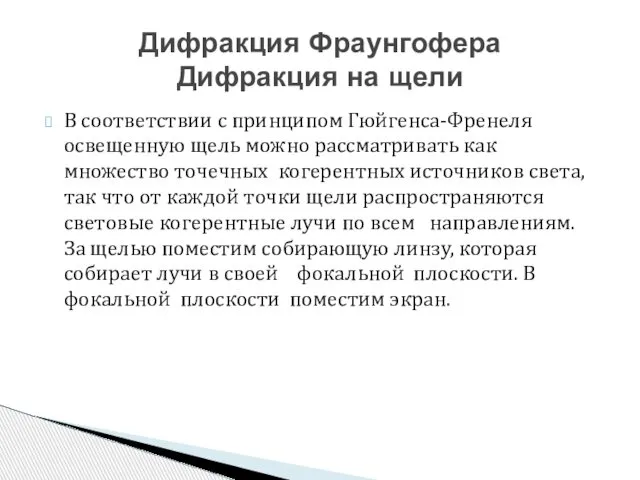 Дифракция Фраунгофера
Дифракция на щели

В соответствии с принципом Гюйгенса-Френеля освещенную щель можно рассматривать как множество точечных когерентных источников света, так что от каждой точки щели распространяются световые когерентные лучи по всем направлениям. За щелью поместим собирающую линзу, которая собирает лучи в своей фокальной плоскости. В фокальной плоскости поместим экран.